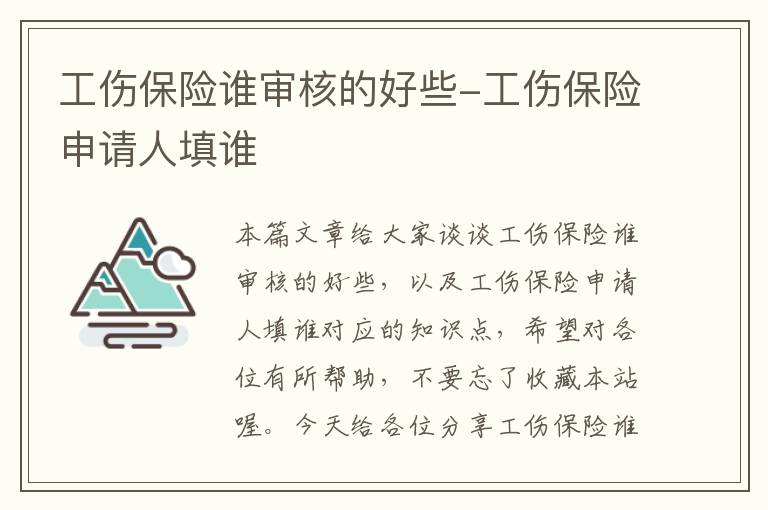 工伤保险谁审核的好些-工伤保险申请人填谁

本篇文章给大家谈谈工伤保险谁审核的好些，以及工伤保险申请人填谁对应的知识点，希望对各位有所帮助，不要忘了收藏本站喔。今天给各位分享工伤保险谁